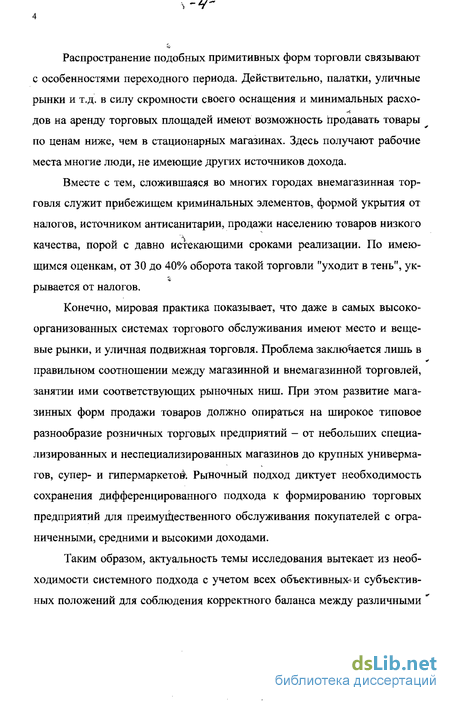 4

-4-

Распространение подобных примитивных форм торговли связывают с особенностями переходного периода. Действительно, палатки, уличные рынки и т.д. в силу скромности своего оснащения и минимальных расходов на аренду торговых площадей имеют возможность продавать товары по ценам ниже, чем в стационарных магазинах. Здесь получают рабочие места многие люди, не имеющие других источников дохода.

Вместе с тем, сложившаяся во многих городах внемагазинная торговля служит прибежищем криминальных элементов, формой укрытия от налогов, источником антисанитарии, продажи населению товаров низкого качества, порой с давно истекающими сроками реализации. По имеющимся оценкам, от 30 до 40% оборота такой торговли "уходит в тень", укрывается от налогов.

Конечно, мировая практика показывает, что даже в самых высокоорганизованных системах торгового обслуживания имеют место и вещевые рынки, и уличная подвижная торговля. Проблема заключается лишь в правильном соотношении между магазинной и внемагазинной торговлей, занятии ими соответствующих рыночных ниш. При этом развитие магазинных форм продажи товаров должно опираться на широкое типовое разнообразие розничных торговых предприятий – от небольших специализированных и неспециализированных магазинов до крупных универмагов, супер- и гипермаркетов. Рыночный подход диктует необходимость сохранения дифференцированного подхода к формированию торговых предприятий для преимущественного обслуживания покупателей с ограниченными, средними и высокими доходами.

Таким образом, актуальность темы исследования вытекает из необходимости системного подхода с учетом всех объективных и субъективных положений для соблюдения корректного баланса между различными

dsLib.net
библиотека диссертаций